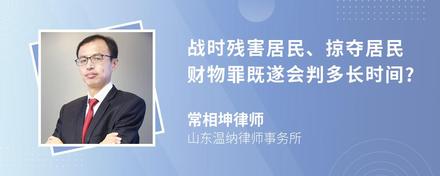 战时残害居民、掠夺居民财物罪既遂会判多长时间?

常相坤律师
山东温纳律师事务所